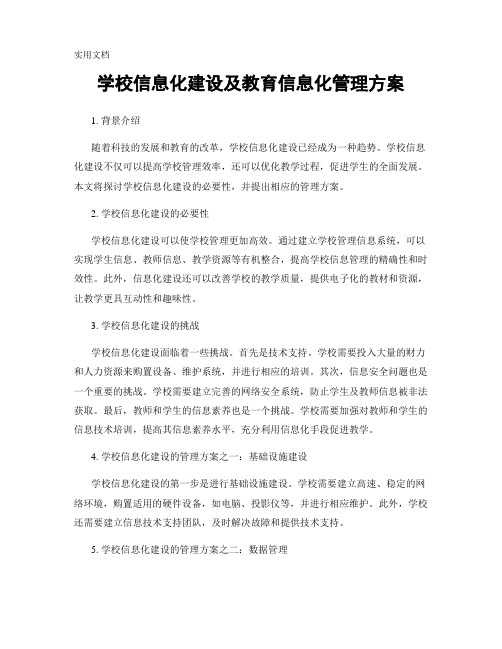 实用文档

学校信息化建设及教育信息化管理方案

1. 背景介绍

随着科技的发展和教育的改革，学校信息化建设已经成为一种趋势。学校信息化建设不仅可以提高学校管理效率，还可以优化教学过程，促进学生的全面发展。本文将探讨学校信息化建设的必要性，并提出相应的管理方案。

2. 学校信息化建设的必要性

学校信息化建设可以使学校管理更加高效。通过建立学校管理信息系统，可以实现学生信息、教师信息、教学资源等有机整合，提高学校信息管理的精确性和时效性。此外，信息化建设还可以改善学校的教学质量，提供电子化的教材和资源，让教学更具互动性和趣味性。

3. 学校信息化建设的挑战

学校信息化建设面临着一些挑战。首先是技术支持。学校需要投入大量的财力和人力资源来购置设备、维护系统，并进行相应的培训。其次，信息安全问题也是一个重要的挑战。学校需要建立完善的网络安全系统，防止学生及教师信息被非法获取。最后，教师和学生的信息素养也是一个挑战。学校需要加强对教师和学生的信息技术培训，提高其信息素养水平，充分利用信息化手段促进教学。

4. 学校信息化建设的管理方案之一：基础设施建设

学校信息化建设的第一步是进行基础设施建设。学校需要建立高速、稳定的网络环境，购置适用的硬件设备，如电脑、投影仪等，并进行相应维护。此外，学校还需要建立信息技术支持团队，及时解决故障和提供技术支持。

5. 学校信息化建设的管理方案之二：数据管理